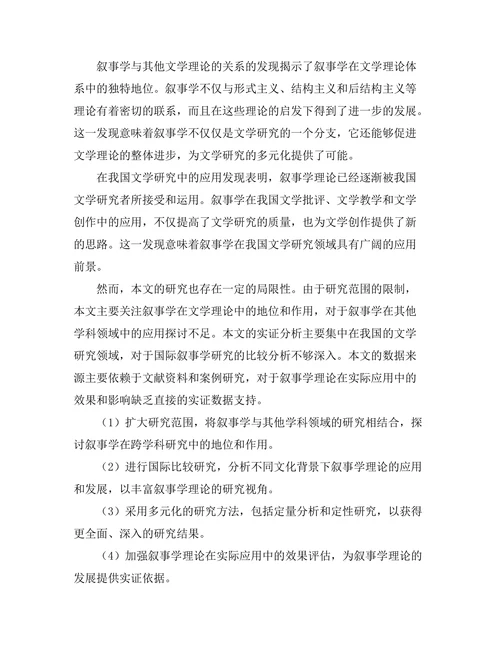 叙事学与其他文学理论的关系的发现揭示了叙事学在文学理论体系中的独特地位。叙事学不仅与形式主义、结构主义和后结构主义等理论有着密切的联系，而且在这些理论的启发下得到了进一步的发展。这一发现意味着叙事学不仅仅是文学研究的一个分支，它还能够促进文学理论的整体进步，为文学研究的多元化提供了可能。

在我国文学研究中的应用发现表明，叙事学理论已经逐渐被我国文学研究者所接受和运用。叙事学在我国文学批评、文学教学和文学创作中的应用，不仅提高了文学研究的质量，也为文学创作提供了新的思路。这一发现意味着叙事学在我国文学研究领域具有广阔的应用前景。

然而，本文的研究也存在一定的局限性。由于研究范围的限制，本文主要关注叙事学在文学理论中的地位和作用，对于叙事学在其他学科领域中的应用探讨不足。本文的实证分析主要集中在我国的文学研究领域，对于国际叙事学研究的比较分析不够深入。本文的数据来源主要依赖于文献资料和案例研究，对于叙事学理论在实际应用中的效果和影响缺乏直接的实证数据支持。

（1）扩大研究范围，将叙事学与其他学科领域的研究相结合，探讨叙事学在跨学科研究中的地位和作用。

（2）进行国际比较研究，分析不同文化背景下叙事学理论的应用和发展，以丰富叙事学理论的研究视角。

（3）采用多元化的研究方法，包括定量分析和定性研究，以获得更全面、深入的研究结果。

（4）加强叙事学理论在实际应用中的效果评估，为叙事学理论的发展提供实证依据。